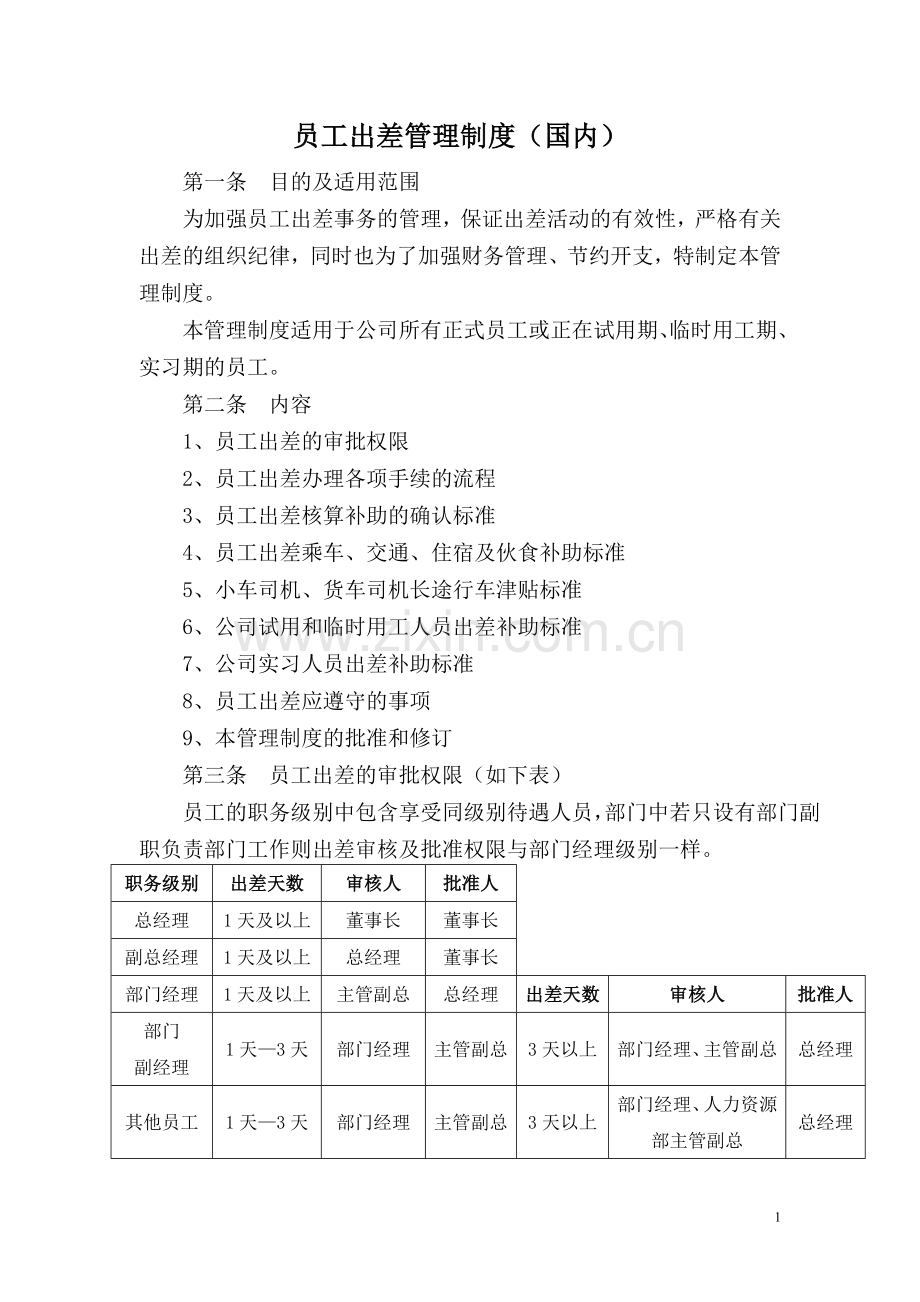 员工出差管理制度（国内）

第一条 目的及适用范围

为加强员工出差事务的管理，保证出差活动的有效性，严格有关出差的组织纪律，同时也为了加强财务管理、节约开支，特制定本管理制度。

本管理制度适用于公司所有正式员工或正在试用期、临时用工期、实习期的员工。

第二条 内容

1、员工出差的审批权限

2、员工出差办理各项手续的流程

3、员工出差核算补助的确认标准

4、员工出差乘车、交通、住宿及伙食补助标准

5、小车司机、货车司机长途行车津贴标准

6、公司试用和临时用工人员出差补助标准

7、公司实习人员出差补助标准

8、员工出差应遵守的事项

9、本管理制度的批准和修订

第三条 员工出差的审批权限（如下表）

员工的职务级别中包含享受同级别待遇人员，部门中若只设有部门副职负责部门工作则出差审核及批准权限与部门经理级别一样。

| 职务级别 | 出差天数 | 审核人 | 批准人 | | | |
|---|---|---|---|---|---|---|
| 总经理 | 1天及以上 | 董事长 | 董事长 | | | |
| 副总经理 | 1天及以上 | 总经理 | 董事长 | | | |
| 部门经理 | 1天及以上 | 主管副总 | 总经理 | 出差天数 | 审核人 | 批准人 |
| 部门副经理 | 1天—3天 | 部门经理 | 主管副总 | 3天以上 | 部门经理、主管副总 | 总经理 |
| 其他员工 | 1天—3天 | 部门经理 | 主管副总 | 3天以上 | 部门经理、人力资源部主管副总 | 总经理 |

1

www.zixin.com.cn